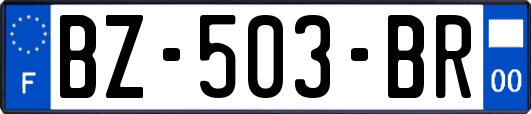 F
BZ-503-BR
00